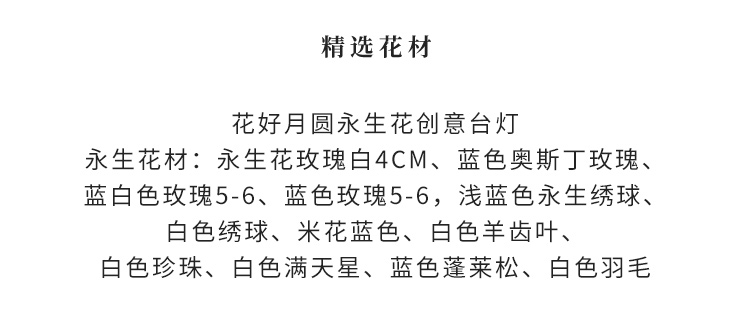 精选花材

花好月圆永生花创意台灯
永生花材：永生花玫瑰白4CM、蓝色奥斯丁玫瑰、蓝白色玫瑰5-6、蓝色玫瑰5-6，浅蓝色永生绣球、白色绣球、米花蓝色、白色羊齿叶、白色珍珠、白色满天星、蓝色蓬莱松、白色羽毛